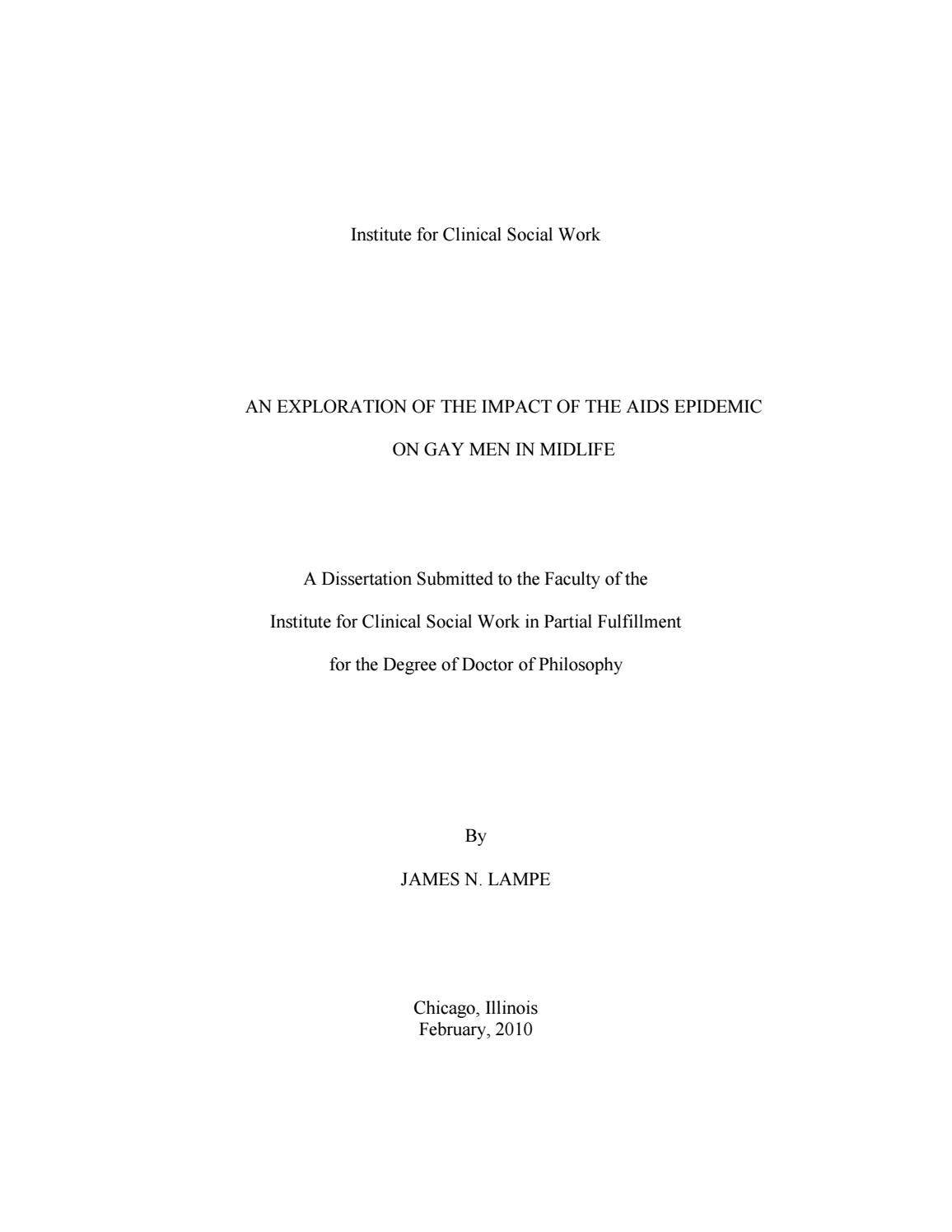 Institute for Clinical Social Work

AN EXPLORATION OF THE IMPACT OF THE AIDS EPIDEMIC ON GAY MEN IN MIDLIFE

A Dissertation Submitted to the Faculty of the Institute for Clinical Social Work in Partial Fulfillment for the Degree of Doctor of Philosophy

By

JAMES N. LAMPE

Chicago, Illinois
February, 2010